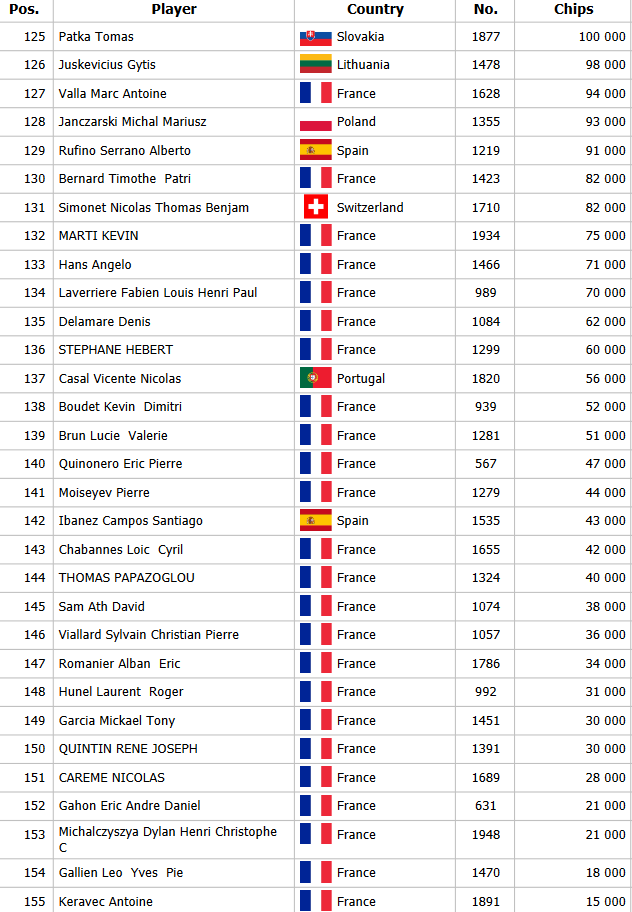 | Pos. | Player | Country | No. | Chips |
|---|---|---|---|---|
| 125 | Patka Tomas | Slovakia | 1877 | 100 000 |
| 126 | Juskevicius Gytis | Lithuania | 1478 | 98 000 |
| 127 | Valla Marc Antoine | France | 1628 | 94 000 |
| 128 | Janczarski Michal Mariusz | Poland | 1355 | 93 000 |
| 129 | Rufino Serrano Alberto | Spain | 1219 | 91 000 |
| 130 | Bernard Timothe Patri | France | 1423 | 82 000 |
| 131 | Simonet Nicolas Thomas Benjam | Switzerland | 1710 | 82 000 |
| 132 | MARTI KEVIN | France | 1934 | 75 000 |
| 133 | Hans Angelo | France | 1466 | 71 000 |
| 134 | Laverriere Fabien Louis Henri Paul | France | 989 | 70 000 |
| 135 | Delamare Denis | France | 1084 | 62 000 |
| 136 | STEPHANE HEBERT | France | 1299 | 60 000 |
| 137 | Casal Vicente Nicolas | Portugal | 1820 | 56 000 |
| 138 | Boudet Kevin Dimitri | France | 939 | 52 000 |
| 139 | Brun Lucie Valerie | France | 1281 | 51 000 |
| 140 | Quinonero Eric Pierre | France | 567 | 47 000 |
| 141 | Moiseyev Pierre | France | 1279 | 44 000 |
| 142 | Ibanez Campos Santiago | Spain | 1535 | 43 000 |
| 143 | Chabannes Loic Cyril | France | 1655 | 42 000 |
| 144 | THOMAS PAPAZOGLOU | France | 1324 | 40 000 |
| 145 | Sam Ath David | France | 1074 | 38 000 |
| 146 | Viallard Sylvain Christian Pierre | France | 1057 | 36 000 |
| 147 | Romanier Alban Eric | France | 1786 | 34 000 |
| 148 | Hunel Laurent Roger | France | 992 | 31 000 |
| 149 | Garcia Mickael Tony | France | 1451 | 30 000 |
| 150 | QUINTIN RENE JOSEPH | France | 1391 | 30 000 |
| 151 | CAREME NICOLAS | France | 1689 | 28 000 |
| 152 | Gahon Eric Andre Daniel | France | 631 | 21 000 |
| 153 | Michalczyszya Dylan Henri Christophe C | France | 1948 | 21 000 |
| 154 | Gallien Leo Yves Pie | France | 1470 | 18 000 |
| 155 | Keravec Antoine | France | 1891 | 15 000 |